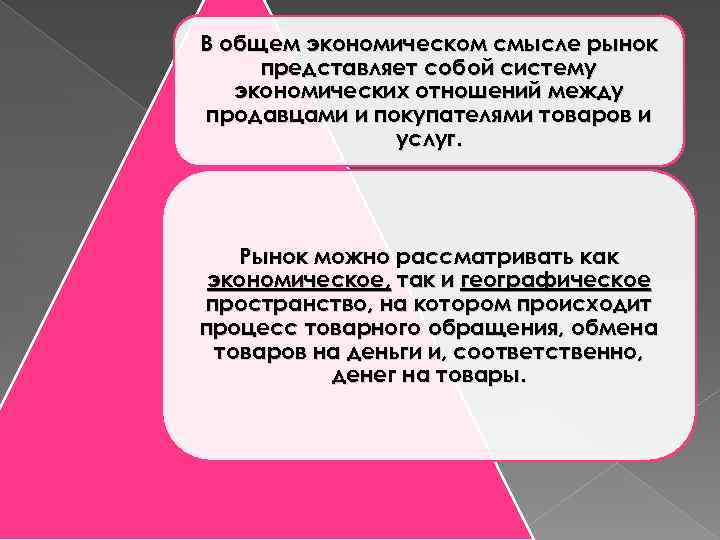 В общем экономическом смысле рынок представляет собой систему экономических отношений между продавцами и покупателями товаров и услуг.

Рынок можно рассматривать как экономическое, так и географическое пространство, на котором происходит процесс товарного обращения, обмена товаров на деньги и, соответственно, денег на товары.